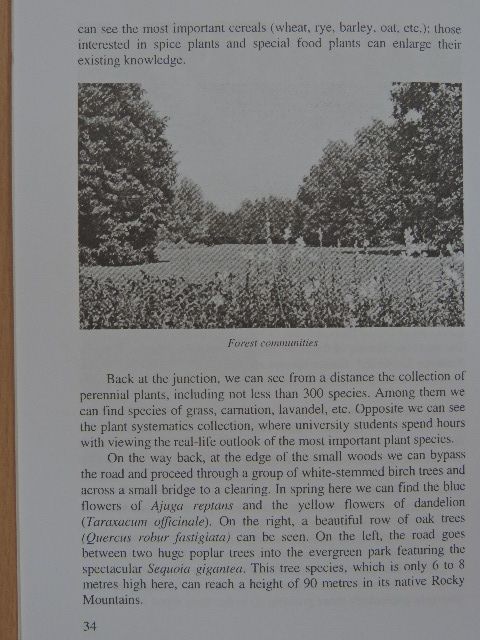 can see the most important cereals (wheat, rye, barley, oat, etc.); those interested in spice plants and special food plants can enlarge their existing knowledge.

Forest communities

Back at the junction, we can see from a distance the collection of perennial plants, including not less than 300 species. Among them we can find species of grass, carnation, lavandel, etc. Opposite we can see the plant systematics collection, where university students spend hours with viewing the real-life outlook of the most important plant species.

On the way back, at the edge of the small woods we can bypass the road and proceed through a group of white-stemmed birch trees and across a small bridge to a clearing. In spring here we can find the blue flowers of Ajuga reptans and the yellow flowers of dandelion (Taraxacum officinale). On the right, a beautiful row of oak trees (Quercus robur fastigiata) can be seen. On the left, the road goes between two huge poplar trees into the evergreen park featuring the spectacular Sequoia gigantea. This tree species, which is only 6 to 8 metres high here, can reach a height of 90 metres in its native Rocky Mountains.

34